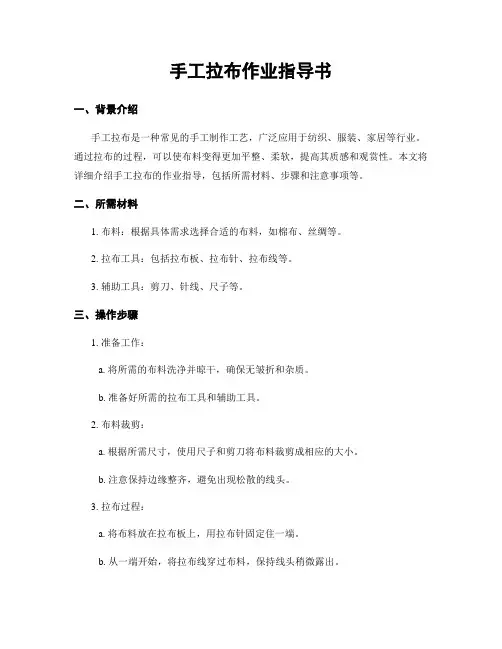 手工拉布作业指导书

一、背景介绍

手工拉布是一种常见的手工制作工艺，广泛应用于纺织、服装、家居等行业。通过拉布的过程，可以使布料变得更加平整、柔软，提高其质感和观赏性。本文将详细介绍手工拉布的作业指导，包括所需材料、步骤和注意事项等。

二、所需材料

1. 布料：根据具体需求选择合适的布料，如棉布、丝绸等。

2. 拉布工具：包括拉布板、拉布针、拉布线等。

3. 辅助工具：剪刀、针线、尺子等。

三、操作步骤

1. 准备工作：

a. 将所需的布料洗净并晾干，确保无皱折和杂质。

b. 准备好所需的拉布工具和辅助工具。

2. 布料裁剪：

a. 根据所需尺寸，使用尺子和剪刀将布料裁剪成相应的大小。

b. 注意保持边缘整齐，避免出现松散的线头。

3. 拉布过程：

a. 将布料放在拉布板上，用拉布针固定住一端。

b. 从一端开始，将拉布线穿过布料，保持线头稍微露出。